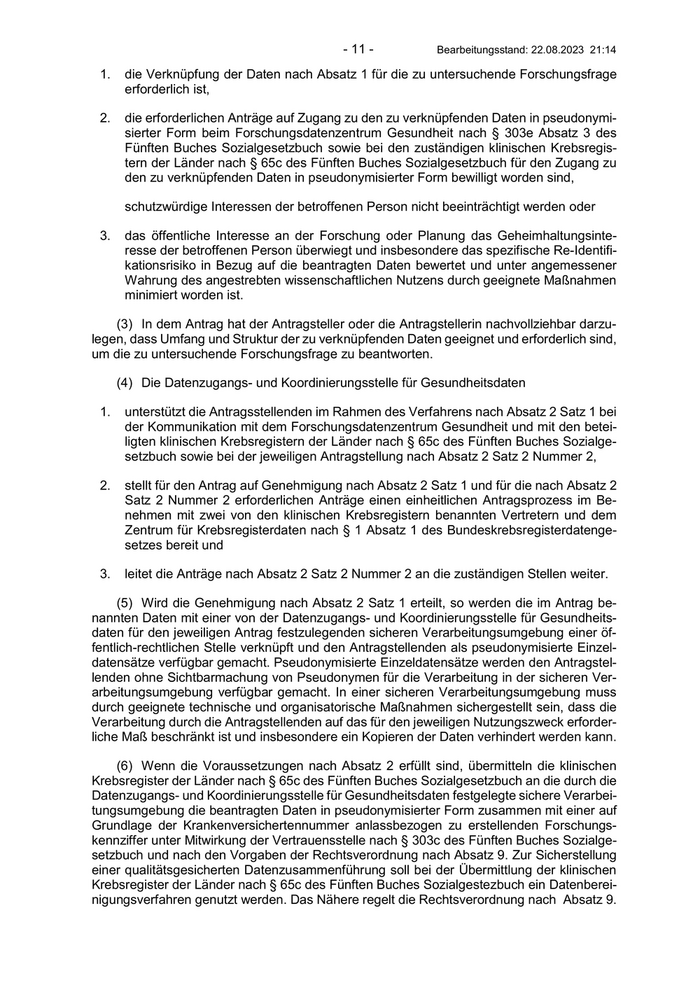 - 11 - Bearbeitungsstand: 22.08.2023 21:14

1. die Verknüpfung der Daten nach Absatz 1 für die zu untersuchende Forschungsfrage erforderlich ist,

2. die erforderlichen Anträge auf Zugang zu den zu verknüpfenden Daten in pseudonymisierter Form beim Forschungsdatenzentrum Gesundheit nach § 303e Absatz 3 des Fünften Buches Sozialgesetzbuch sowie bei den zuständigen klinischen Krebsregistern der Länder nach § 65c des Fünften Buches Sozialgesetzbuch für den Zugang zu den zu verknüpfenden Daten in pseudonymisierter Form bewilligt worden sind,

schutzwürdige Interessen der betroffenen Person nicht beeinträchtigt werden oder

3. das öffentliche Interesse an der Forschung oder Planung das Geheimhaltungsinteresse der betroffenen Person überwiegt und insbesondere das spezifische Re-Identifikationsrisiko in Bezug auf die beantragten Daten bewertet und unter angemessener Wahrung des angestrebten wissenschaftlichen Nutzens durch geeignete Maßnahmen minimiert worden ist.

(3) In dem Antrag hat der Antragsteller oder die Antragstellerin nachvollziehbar darzulegen, dass Umfang und Struktur der zu verknüpfenden Daten geeignet und erforderlich sind, um die zu untersuchende Forschungsfrage zu beantworten.

(4) Die Datenzugangs- und Koordinierungsstelle für Gesundheitsdaten

1. unterstützt die Antragsstellenden im Rahmen des Verfahrens nach Absatz 2 Satz 1 bei der Kommunikation mit dem Forschungsdatenzentrum Gesundheit und mit den beteiligten klinischen Krebsregistern der Länder nach § 65c des Fünften Buches Sozialgesetzbuch sowie bei der jeweiligen Antragstellung nach Absatz 2 Satz 2 Nummer 2,

2. stellt für den Antrag auf Genehmigung nach Absatz 2 Satz 1 und für die nach Absatz 2 Satz 2 Nummer 2 erforderlichen Anträge einen einheitlichen Antragsprozess im Benehmen mit zwei von den klinischen Krebsregistern benannten Vertretern und dem Zentrum für Krebsregisterdaten nach § 1 Absatz 1 des Bundeskrebsregisterdatengesetzes bereit und

3. leitet die Anträge nach Absatz 2 Satz 2 Nummer 2 an die zuständigen Stellen weiter.

(5) Wird die Genehmigung nach Absatz 2 Satz 1 erteilt, so werden die im Antrag benannten Daten mit einer von der Datenzugangs- und Koordinierungsstelle für Gesundheitsdaten für den jeweiligen Antrag festzulegenden sicheren Verarbeitungsumgebung einer öffentlich-rechtlichen Stelle verknüpft und den Antragstellenden als pseudonymisierte Einzeldatensätze verfügbar gemacht. Pseudonymisierte Einzeldatensätze werden den Antragstellenden ohne Sichtbarmachung von Pseudonymen für die Verarbeitung in der sicheren Verarbeitungsumgebung verfügbar gemacht. In einer sicheren Verarbeitungsumgebung muss durch geeignete technische und organisatorische Maßnahmen sichergestellt sein, dass die Verarbeitung durch die Antragstellenden auf das für den jeweiligen Nutzungszweck erforderliche Maß beschränkt ist und insbesondere ein Kopieren der Daten verhindert werden kann.

(6) Wenn die Voraussetzungen nach Absatz 2 erfüllt sind, übermitteln die klinischen Krebsregister der Länder nach § 65c des Fünften Buches Sozialgesetzbuch an die durch die Datenzugangs- und Koordinierungsstelle für Gesundheitsdaten festgelegte sichere Verarbeitungsumgebung die beantragten Daten in pseudonymisierter Form zusammen mit einer auf Grundlage der Krankenversichertennummer anlassbezogen zu erstellenden Forschungskennziffer unter Mitwirkung der Vertrauensstelle nach § 303c des Fünften Buches Sozialgesetzbuch und nach den Vorgaben der Rechtsverordnung nach Absatz 9. Zur Sicherstellung einer qualitätsgesicherten Datenzusammenführung soll bei der Übermittlung der klinischen Krebsregister der Länder nach § 65c des Fünften Buches Sozialgestezbuch ein Datenbereinigungsverfahren genutzt werden. Das Nähere regelt die Rechtsverordnung nach Absatz 9.